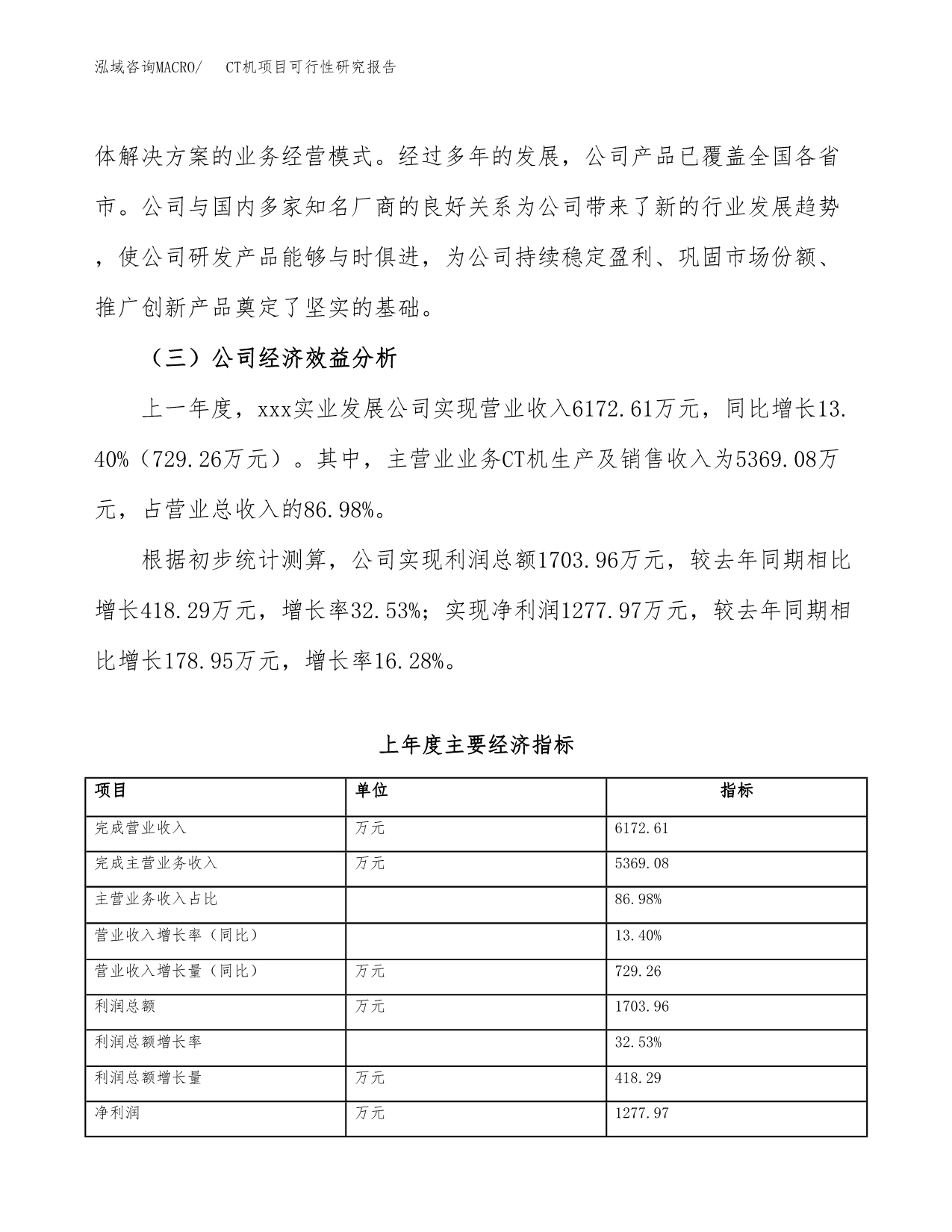 泓域咨询MACRO/　CT机项目可行性研究报告

体解决方案的业务经营模式。经过多年的发展，公司产品已覆盖全国各省市。公司与国内多家知名厂商的良好关系为公司带来了新的行业发展趋势，使公司研发产品能够与时俱进，为公司持续稳定盈利、巩固市场份额、推广创新产品奠定了坚实的基础。

（三）公司经济效益分析

上一年度，xxx实业发展公司实现营业收入6172.61万元，同比增长13.40%（729.26万元）。其中，主营业业务CT机生产及销售收入为5369.08万元，占营业总收入的86.98%。

根据初步统计测算，公司实现利润总额1703.96万元，较去年同期相比增长418.29万元，增长率32.53%；实现净利润1277.97万元，较去年同期相比增长178.95万元，增长率16.28%。

上年度主要经济指标

| 项目 | 单位 | 指标 |
|---|---|---|
| 完成营业收入 | 万元 | 6172.61 |
| 完成主营业务收入 | 万元 | 5369.08 |
| 主营业务收入占比 |  | 86.98% |
| 营业收入增长率（同比） |  | 13.40% |
| 营业收入增长量（同比） | 万元 | 729.26 |
| 利润总额 | 万元 | 1703.96 |
| 利润总额增长率 |  | 32.53% |
| 利润总额增长量 | 万元 | 418.29 |
| 净利润 | 万元 | 1277.97 |